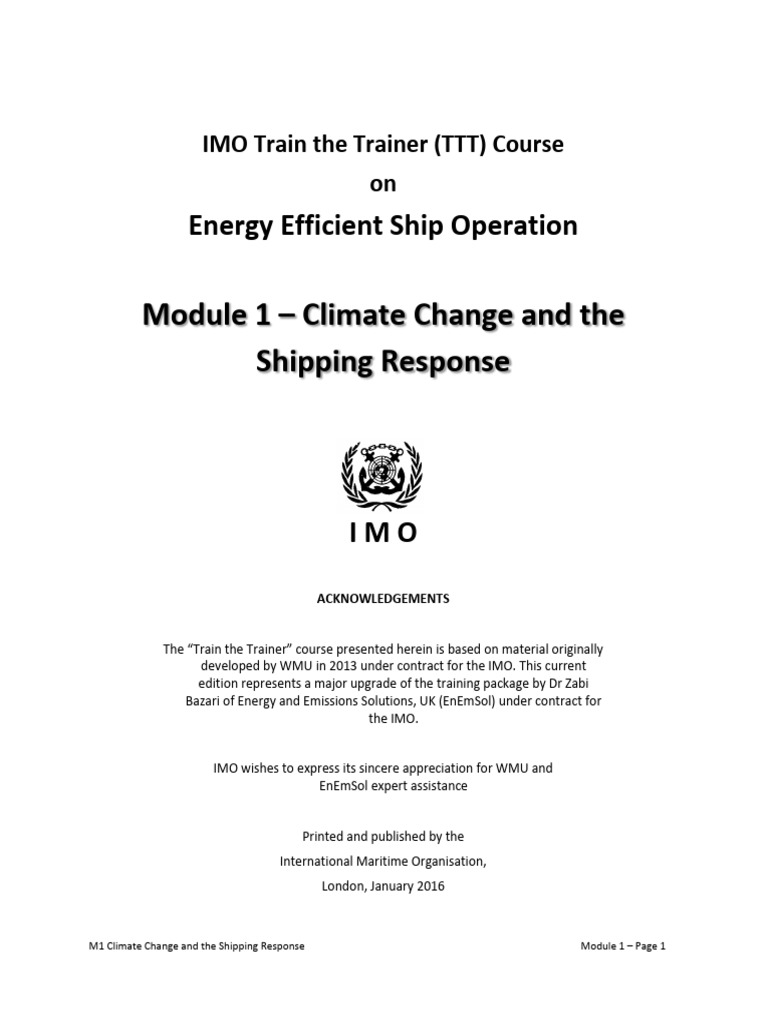 IMO Train the Trainer (TTT) Course

on

Energy Efficient Ship Operation

Module 1 – Climate Change and the Shipping Response

IMO

ACKNOWLEDGEMENTS

The "Train the Trainer" course presented herein is based on material originally developed by WMU in 2013 under contract for the IMO. This current edition represents a major upgrade of the training package by Dr Zabi Bazari of Energy and Emissions Solutions, UK (EnEmSol) under contract for the IMO.

IMO wishes to express its sincere appreciation for WMU and EnEmSol expert assistance

Printed and published by the

International Maritime Organisation,

London, January 2016

M1 Climate Change and the Shipping Response

Module 1 – Page 1